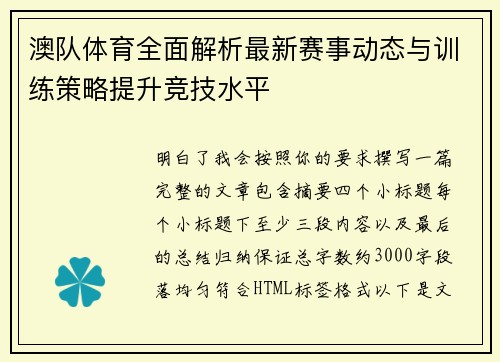 澳队体育全面解析最新赛事动态与训练策略提升竞技水平

明白了我会按照你的要求撰写一篇完整的文章包含摘要四个小标题每个小标题下至少三段内容以及最后的总结归纳保证总字数约3000字段落均匀符合HTML标签格式以下是文